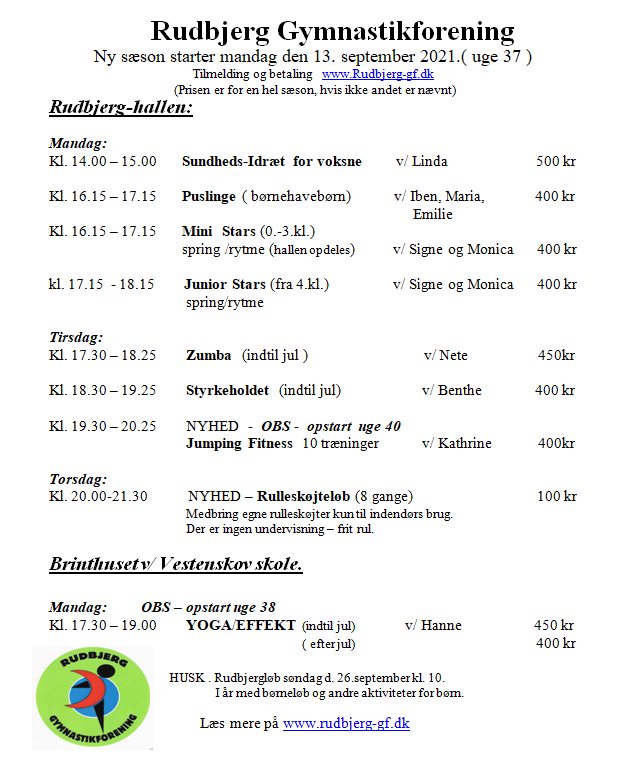 Rudbjerg Gymnastikforening

Ny sæson starter mandag den 13. september 2021.( uge 37 )

Tilmelding og betaling www.Rudbjerg-gf.dk

(Prisen er for en hel sæson, hvis ikke andet er nævnt)

Rudbjerg-hallen:

Mandag:
Kl. 14.00 – 15.00 Sundheds-Idræt for voksne v/ Linda 500 kr

Kl. 16.15 – 17.15 Puslinge ( børnehavebørn) v/ Iben, Maria, Emilie 400 kr

Kl. 16.15 – 17.15 Mini Stars (0.-3.kl.) spring /rytme (hallen opdeles) v/ Signe og Monica 400 kr

kl. 17.15 - 18.15 Junior Stars (fra 4.kl.) spring/rytme v/ Signe og Monica 400 kr

Tirsdag:
Kl. 17.30 – 18.25 Zumba (indtil jul ) v/ Nete 450kr

Kl. 18.30 – 19.25 Styrkeholdet (indtil jul) v/ Benthe 400 kr

Kl. 19.30 – 20.25 NYHED - OBS - opstart uge 40
Jumping Fitness 10 træninger v/ Kathrine 400kr

Torsdag:
Kl. 20.00-21.30 NYHED – Rulleskøjteløb (8 gange) 100 kr
Medbring egne rulleskøjter kun til indendørs brug.
Der er ingen undervisning – frit rul.

Brinthuset v/ Vestenskov skole.

Mandag: OBS – opstart uge 38
Kl. 17.30 – 19.00 YOGA/EFFEKT (indtil jul) v/ Hanne 450 kr
( efter jul) 400 kr

RUDBJERG GYMNASTIKFORENING

HUSK . Rudbjergløb søndag d. 26.september kl. 10.
I år med børneløb og andre aktiviteter for børn.

Læs mere på www.rudbjerg-gf.dk